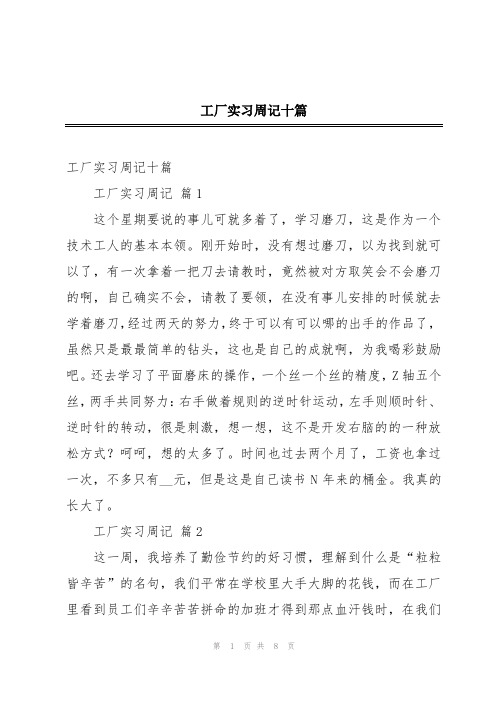 工厂实习周记十篇

工厂实习周记十篇

工厂实习周记 篇1

这个星期要说的事儿可就多着了，学习磨刀，这是作为一个技术工人的基本本领。刚开始时，没有想过磨刀，以为找到就可以了，有一次拿着一把刀去请教时，竟然被对方取笑会不会磨刀的啊，自己确实不会，请教了要领，在没有事儿安排的时候就去学着磨刀，经过两天的努力，终于可以有可以哪的出手的作品了，虽然只是最最简单的钻头，这也是自己的成就啊，为我喝彩鼓励吧。还去学习了平面磨床的操作，一个丝一个丝的精度，Z轴五个丝，两手共同努力：右手做着规则的逆时针运动，左手则顺时针、逆时针的转动，很是刺激，想一想，这不是开发右脑的的一种放松方式？呵呵，想的太多了。时间也过去两个月了，工资也拿过一次，不多只有__元，但是这是自己读书N年来的桶金。我真的长大了。

工厂实习周记 篇2

这一周，我培养了勤俭节约的好习惯，理解到什么是“粒粒皆辛苦”的名句，我们平常在学校里大手大脚的花钱，而在工厂里看到员工们辛辛苦苦拼命的加班才得到那点血汗钱时，在我们

第 1 页 共 8 页